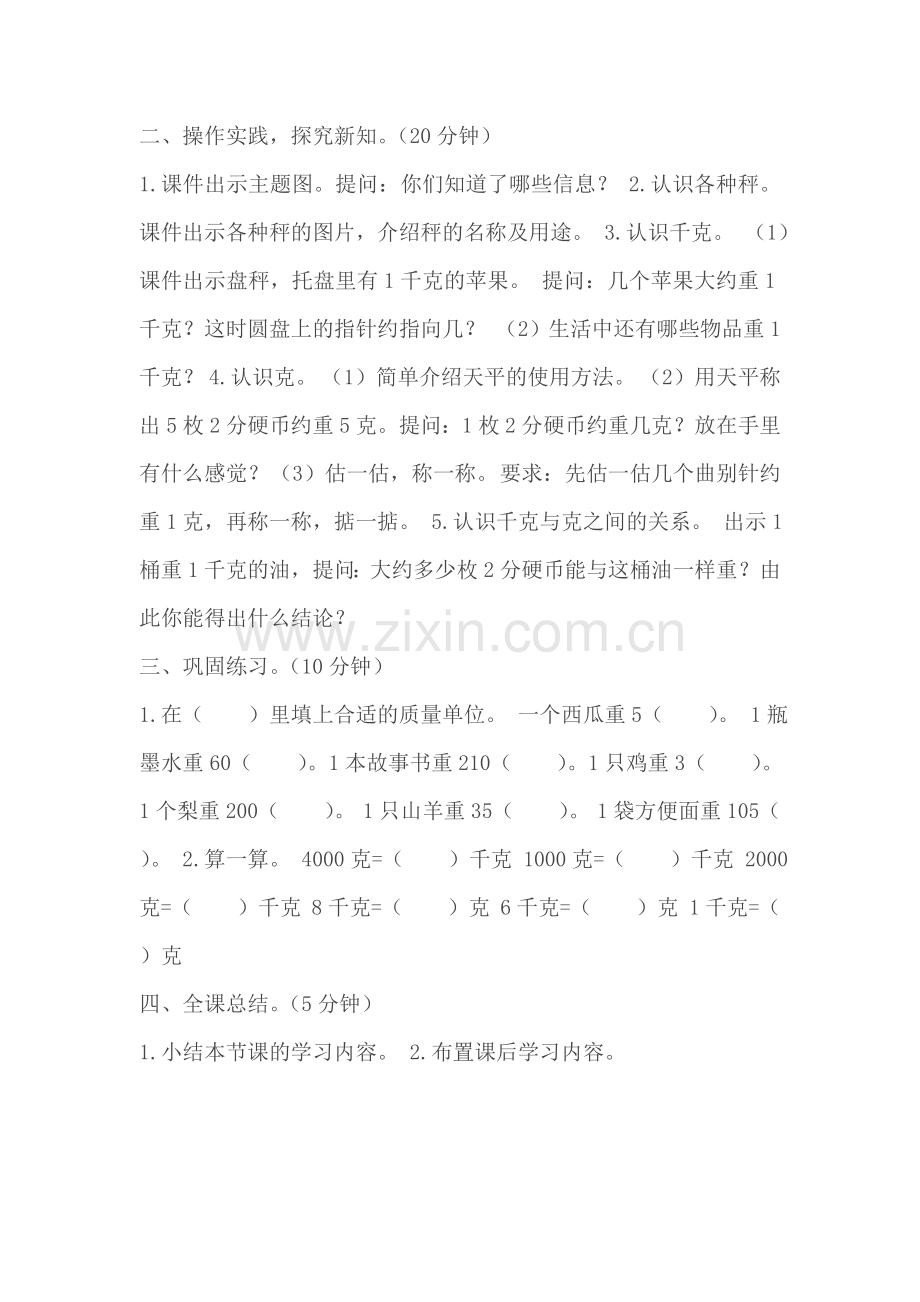 二、操作实践，探究新知。(20 分钟)

1.课件出示主题图。提问：你们知道了哪些信息？ 2.认识各种秤。课件出示各种秤的图片，介绍秤的名称及用途。 3.认识千克。 (1)课件出示盘秤，托盘里有 1 千克的苹果。 提问：几个苹果大约重 1 千克？这时圆盘上的指针约指向几？ (2)生活中还有哪些物品重 1 千克？ 4.认识克。 (1)简单介绍天平的使用方法。 (2)用天平称出 5 枚 2 分硬币约重 5 克。提问：1 枚 2 分硬币约重几克？放在手里有什么感觉？ (3)估一估，称一称。要求：先估一估几个曲别针约重 1 克，再称一称，掂一掂。 5.认识千克与克之间的关系。 出示 1 桶重 1 千克的油，提问：大约多少枚 2 分硬币能与这桶油一样重？由此你能得出什么结论？

www.zixin.com.cn

三、巩固练习。(10 分钟)

1.在（ ）里填上合适的质量单位。 一个西瓜重 5（ ）。 1 瓶墨水重 60（ ）。1 本故事书重 210（ ）。1 只鸡重 3（ ）。 1 个梨重 200（ ）。 1 只山羊重 35（ ）。 1 袋方便面重 105（ ）。 2.算一算。 4000 克=（ ）千克 1000 克=（ ）千克 2000 克=（ ）千克 8 千克=（ ）克 6 千克=（ ）克 1 千克=（ ）克

四、全课总结。(5 分钟)

1.小结本节课的学习内容。 2.布置课后学习内容。